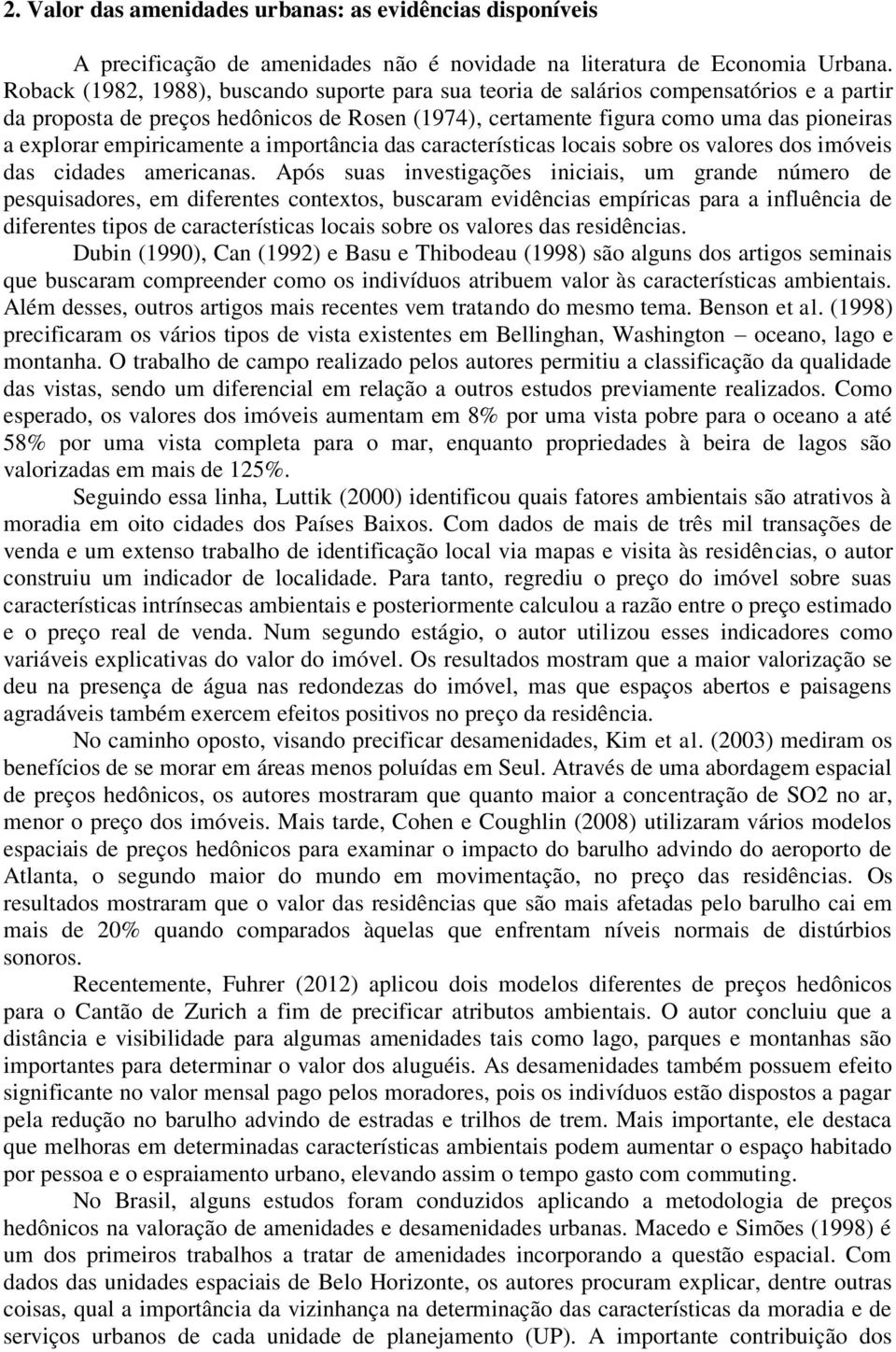 2. Valor das amenidades urbanas: as evidências disponíveis

A precificação de amenidades não é novidade na literatura de Economia Urbana. Roback (1982, 1988), buscando suporte para sua teoria de salários compensatórios e a partir da proposta de preços hedônicos de Rosen (1974), certamente figura como uma das pioneiras a explorar empiricamente a importância das características locais sobre os valores dos imóveis das cidades americanas. Após suas investigações iniciais, um grande número de pesquisadores, em diferentes contextos, buscaram evidências empíricas para a influência de diferentes tipos de características locais sobre os valores das residências.

Dubin (1990), Can (1992) e Basu e Thibodeau (1998) são alguns dos artigos seminais que buscaram compreender como os indivíduos atribuem valor às características ambientais. Além desses, outros artigos mais recentes vem tratando do mesmo tema. Benson et al. (1998) precificaram os vários tipos de vista existentes em Bellinghan, Washington – oceano, lago e montanha. O trabalho de campo realizado pelos autores permitiu a classificação da qualidade das vistas, sendo um diferencial em relação a outros estudos previamente realizados. Como esperado, os valores dos imóveis aumentam em 8% por uma vista pobre para o oceano a até 58% por uma vista completa para o mar, enquanto propriedades à beira de lagos são valorizadas em mais de 125%.

Seguindo essa linha, Luttik (2000) identificou quais fatores ambientais são atrativos à moradia em oito cidades dos Países Baixos. Com dados de mais de três mil transações de venda e um extenso trabalho de identificação local via mapas e visita às residências, o autor construiu um indicador de localidade. Para tanto, regrediu o preço do imóvel sobre suas características intrínsecas ambientais e posteriormente calculou a razão entre o preço estimado e o preço real de venda. Num segundo estágio, o autor utilizou esses indicadores como variáveis explicativas do valor do imóvel. Os resultados mostram que a maior valorização se deu na presença de água nas redondezas do imóvel, mas que espaços abertos e paisagens agradáveis também exercem efeitos positivos no preço da residência.

No caminho oposto, visando precificar desamenidades, Kim et al. (2003) mediram os benefícios de se morar em áreas menos poluídas em Seul. Através de uma abordagem espacial de preços hedônicos, os autores mostraram que quanto maior a concentração de SO2 no ar, menor o preço dos imóveis. Mais tarde, Cohen e Coughlin (2008) utilizaram vários modelos espaciais de preços hedônicos para examinar o impacto do barulho advindo do aeroporto de Atlanta, o segundo maior do mundo em movimentação, no preço das residências. Os resultados mostraram que o valor das residências que são mais afetadas pelo barulho cai em mais de 20% quando comparados àquelas que enfrentam níveis normais de distúrbios sonoros.

Recentemente, Fuhrer (2012) aplicou dois modelos diferentes de preços hedônicos para o Cantão de Zurich a fim de precificar atributos ambientais. O autor concluiu que a distância e visibilidade para algumas amenidades tais como lago, parques e montanhas são importantes para determinar o valor dos aluguéis. As desamenidades também possuem efeito significante no valor mensal pago pelos moradores, pois os indivíduos estão dispostos a pagar pela redução no barulho advindo de estradas e trilhos de trem. Mais importante, ele destaca que melhoras em determinadas características ambientais podem aumentar o espaço habitado por pessoa e o espraiamento urbano, elevando assim o tempo gasto com commuting.

No Brasil, alguns estudos foram conduzidos aplicando a metodologia de preços hedônicos na valoração de amenidades e desamenidades urbanas. Macedo e Simões (1998) é um dos primeiros trabalhos a tratar de amenidades incorporando a questão espacial. Com dados das unidades espaciais de Belo Horizonte, os autores procuram explicar, dentre outras coisas, qual a importância da vizinhança na determinação das características da moradia e de serviços urbanos de cada unidade de planejamento (UP). A importante contribuição dos